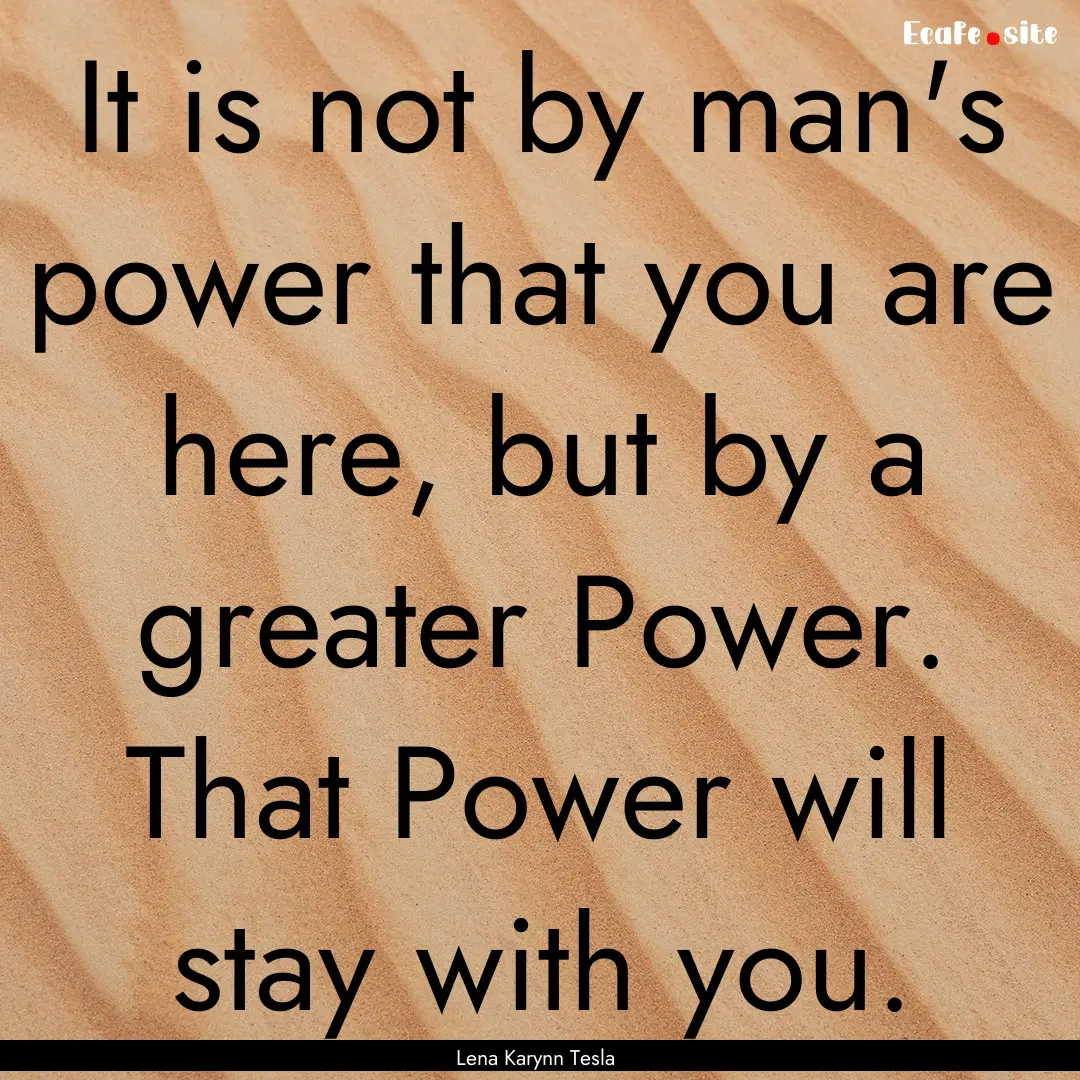 Ecafe.site

It is not by man's power that you are here, but by a greater Power. That Power will stay with you.

Lena Karynn Tesla